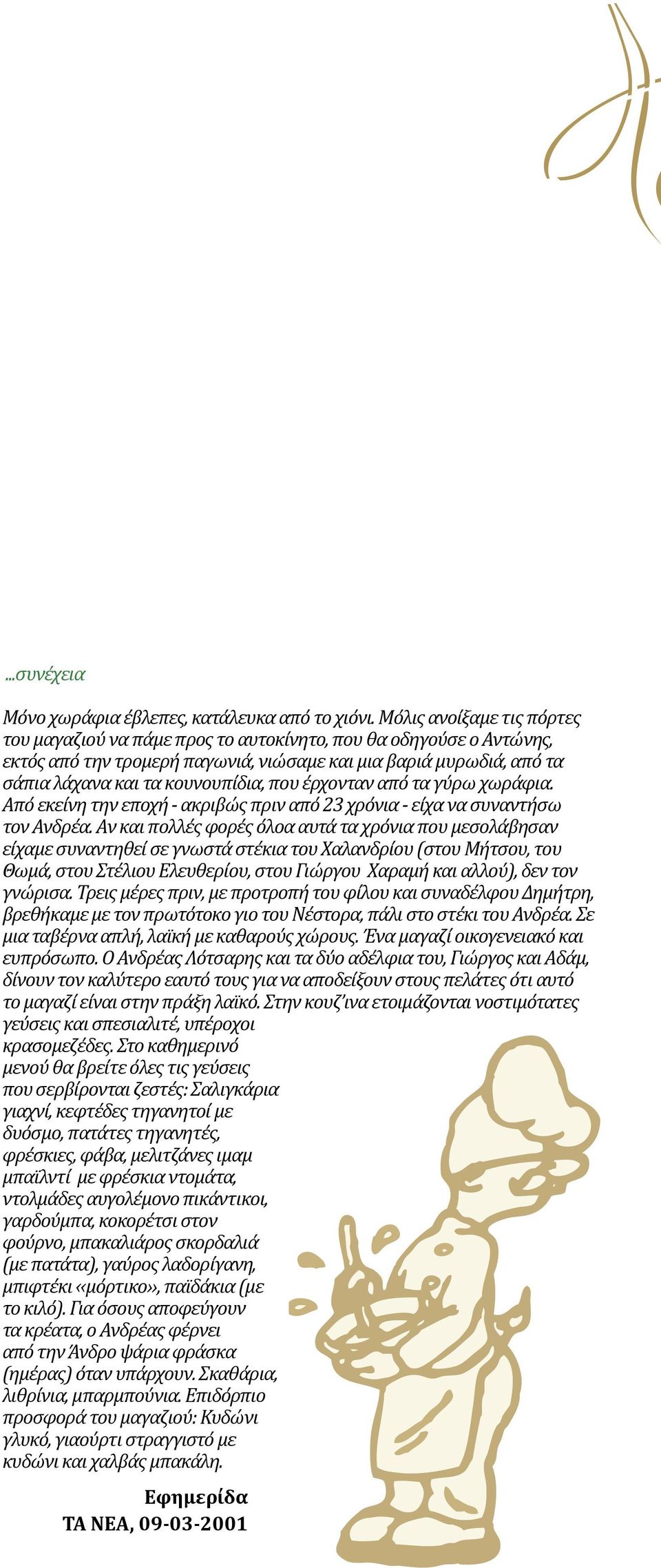 ...συνέχεια

Μόνο χωράφια έβλεπες, κατάλευκα από το χιόνι. Μόλις ανοίξαμε τις πόρτες του μαγαζιού να πάμε προς το αυτοκίνητο, που θα οδηγούσε ο Αντώνης, εκτός από την τρομερή παγωνιά, νιώσαμε και μια βαριά μυρωδιά, από τα σάπια λάχανα και τα κουνουπίδια, που έρχονταν από τα γύρω χωράφια. Από εκείνη την εποχή - ακριβώς πριν από 23 χρόνια - είχα να συναντήσω τον Ανδρέα. Αν και πολλές φορές όλοα αυτά τα χρόνια που μεσολάβησαν είχαμε συναντηθεί σε γνωστά στέκια του Χαλανδρίου (στου Μήτσου, του Θωμά, στου Στέλιου Ελευθερίου, στου Γιώργου Χαραμή και αλλού), δεν τον γνώρισα. Τρεις μέρες πριν, με προτροπή του φίλου και συναδέλφου Δημήτρη, βρεθήκαμε με τον πρωτότοκο γιο του Νέστορα, πάλι στο στέκι του Ανδρέα. Σε μια ταβέρνα απλή, λαϊκή με καθαρούς χώρους. Ένα μαγαζί οικογενειακό και ευπρόσωπο. Ο Ανδρέας Λότσαρης και τα δύο αδέλφια του, Γιώργος και Αδάμ, δίνουν τον καλύτερο εαυτό τους για να αποδείξουν στους πελάτες ότι αυτό το μαγαζί είναι στην πράξη λαϊκό. Στην κουζ'ινα ετοιμάζονται νοστιμότατες γεύσεις και σπεσιαλιτέ, υπέροχοι κρασομεζέδες. Στο καθημερινό μενού θα βρείτε όλες τις γεύσεις που σερβίρονται ζεστές: Σαλιγκάρια γιαχνί, κεφτέδες τηγανητοί με δυόσμο, πατάτες τηγανητές, φρέσκιες, φάβα, μελιτζάνες ιμαμ μπαϊλντί με φρέσκια ντομάτα, ντολμάδες αυγολέμονο πικάντικοι, γαρδούμπα, κοκορέτσι στον φούρνο, μπακαλιάρος σκορδαλιά (με πατάτα), γαύρος λαδορίγανη, μπιφτέκι «μόρτικο», παϊδάκια (με το κιλό). Για όσους αποφεύγουν τα κρέατα, ο Ανδρέας φέρνει από την Άνδρο ψάρια φράσκα (ημέρας) όταν υπάρχουν. Σκαθάρια, λιθρίνια, μπαρμπούνια. Επιδόρπιο προσφορά του μαγαζιού: Κυδώνι γλυκό, γιαούρτι στραγγιστό με κυδώνι και χαλβάς μπακάλη.

Εφημερίδα
ΤΑ ΝΕΑ, 09-03-2001